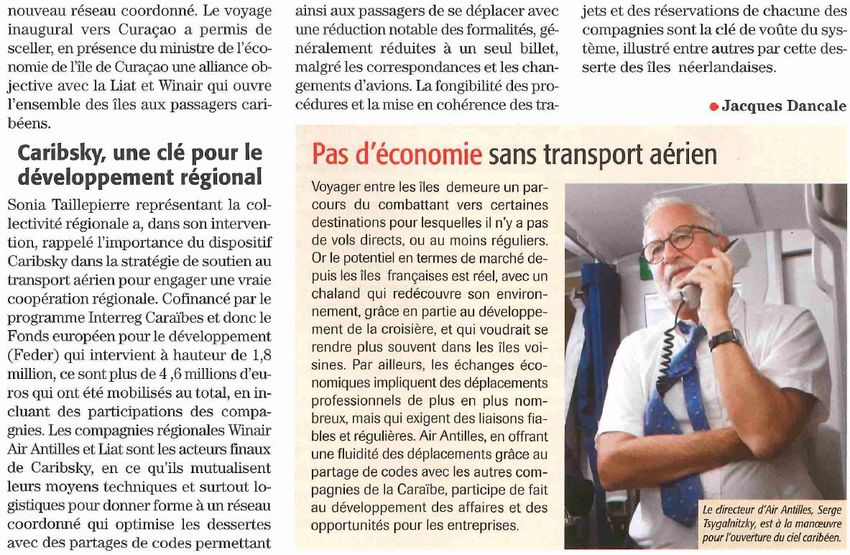 nouveau réseau coordonné. Le voyage inaugural vers Curaçao a permis de sceller, en présence du ministre de l'économie de l'île de Curaçao une alliance objective avec la Liat et Winair qui ouvre l'ensemble des îles aux passagers caribéens.

Caribsky, une clé pour le développement régional

Sonia Taillepierre représentant la collectivité régionale a, dans son intervention, rappelé l'importance du dispositif Caribsky dans la stratégie de soutien au transport aérien pour engager une vraie coopération régionale. Cofinancé par le programme Interreg Caraïbes et donc le Fonds européen pour le développement (Feder) qui intervient à hauteur de 1,8 million, ce sont plus de 4 ,6 millions d'euros qui ont été mobilisés au total, en incluant des participations des compagnies. Les compagnies régionales Winair Air Antilles et Liat sont les acteurs finaux de Caribsky, en ce qu'ils mutualisent leurs moyens techniques et surtout logistiques pour donner forme à un réseau coordonné qui optimise les dessertes avec des partages de codes permettant ainsi aux passagers de se déplacer avec une réduction notable des formalités, généralement réduites à un seul billet, malgré les correspondances et les changements d'avions. La fongibilité des procédures et la mise en cohérence des trajets et des réservations de chacune des compagnies sont la clé de voûte du système, illustré entre autres par cette desserte des îles néerlandaises.

Jacques Dancale

Pas d'économie sans transport aérien

Voyager entre les îles demeure un parcours du combattant vers certaines destinations pour lesquelles il n'y a pas de vols directs, ou au moins réguliers. Or le potentiel en termes de marché depuis les îles françaises est réel, avec un chaland qui redécouvre son environnement, grâce en partie au développement de la croisière, et qui voudrait se rendre plus souvent dans les îles voisines. Par ailleurs, les échanges économiques impliquent des déplacements professionnels de plus en plus nombreux, mais qui exigent des liaisons fiables et régulières. Air Antilles, en offrant une fluidité des déplacements grâce au partage de codes avec les autres compagnies de la Caraïbe, participe de fait au développement des affaires et des opportunités pour les entreprises.

Le directeur d'Air Antilles, Serge Tsygalnitzky, est à la manœuvre pour l'ouverture du ciel caribéen.